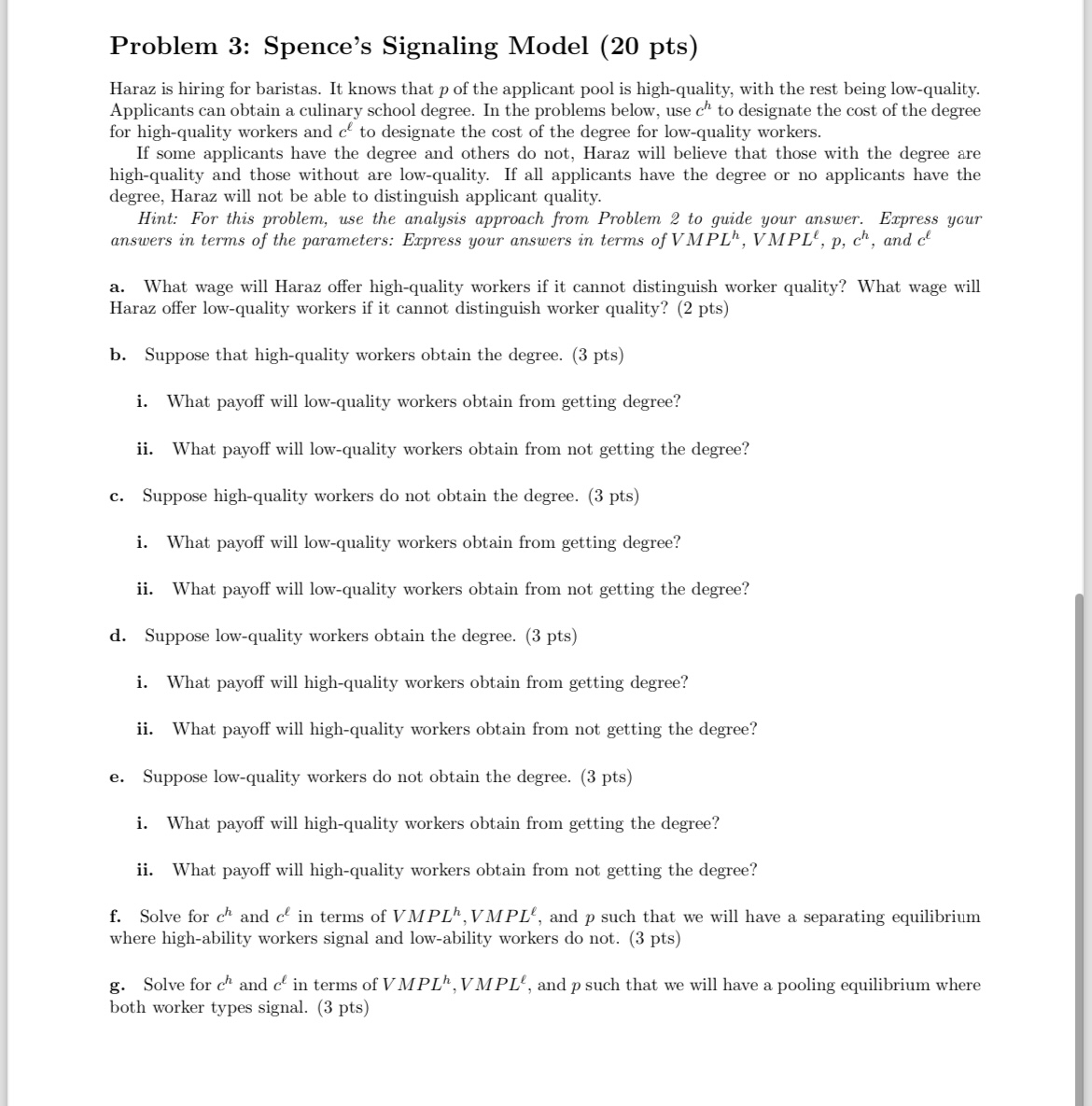 Problem 3: Spence's Signaling Model (20 pts)

Haraz is hiring for baristas. It knows that $p$ of the applicant pool is high-quality, with the rest being low-quality. Applicants can obtain a culinary school degree. In the problems below, use $c^h$ to designate the cost of the degree for high-quality workers and $c^\ell$ to designate the cost of the degree for low-quality workers.

If some applicants have the degree and others do not, Haraz will believe that those with the degree are high-quality and those without are low-quality. If all applicants have the degree or no applicants have the degree, Haraz will not be able to distinguish applicant quality.

Hint: For this problem, use the analysis approach from Problem 2 to guide your answer. Express your answers in terms of the parameters: Express your answers in terms of $VMPL^h$, $VMPL^\ell$, $p$, $c^h$, and $c^\ell$

a. What wage will Haraz offer high-quality workers if it cannot distinguish worker quality? What wage will Haraz offer low-quality workers if it cannot distinguish worker quality? (2 pts)

b. Suppose that high-quality workers obtain the degree. (3 pts)

i. What payoff will low-quality workers obtain from getting degree?

ii. What payoff will low-quality workers obtain from not getting the degree?

c. Suppose high-quality workers do not obtain the degree. (3 pts)

i. What payoff will low-quality workers obtain from getting degree?

ii. What payoff will low-quality workers obtain from not getting the degree?

d. Suppose low-quality workers obtain the degree. (3 pts)

i. What payoff will high-quality workers obtain from getting degree?

ii. What payoff will high-quality workers obtain from not getting the degree?

e. Suppose low-quality workers do not obtain the degree. (3 pts)

i. What payoff will high-quality workers obtain from getting the degree?

ii. What payoff will high-quality workers obtain from not getting the degree?

f. Solve for $c^h$ and $c^\ell$ in terms of $VMPL^h, VMPL^\ell$, and $p$ such that we will have a separating equilibrium where high-ability workers signal and low-ability workers do not. (3 pts)

g. Solve for $c^h$ and $c^\ell$ in terms of $VMPL^h, VMPL^\ell$, and $p$ such that we will have a pooling equilibrium where both worker types signal. (3 pts)